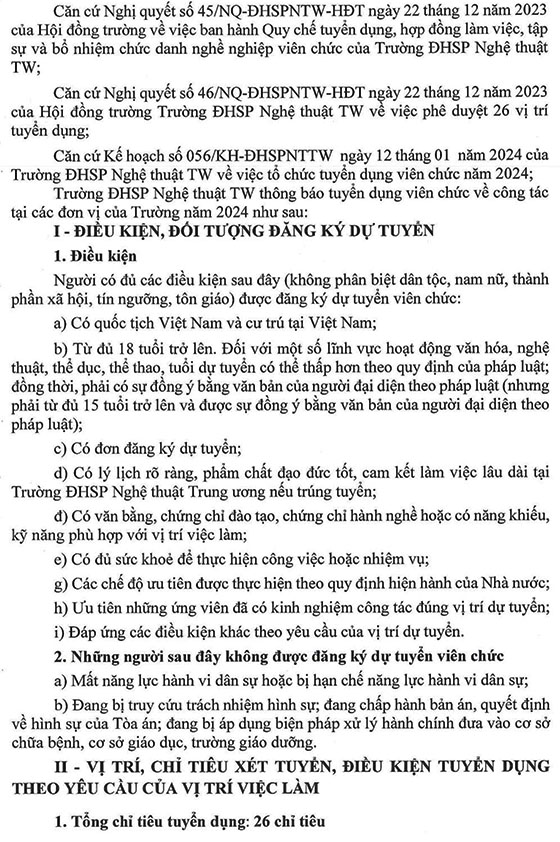 Căn cứ Nghị quyết số 45/NQ-ĐHSPNTW-HĐT ngày 22 tháng 12 năm 2023 của Hội đồng trường về việc ban hành Quy chế tuyển dụng, hợp đồng làm việc, tập sự và bổ nhiệm chức danh nghề nghiệp viên chức của Trường ĐHSP Nghệ thuật TW;

Căn cứ Nghị quyết số 46/NQ-ĐHSPNTW-HĐT ngày 22 tháng 12 năm 2023 của Hội đồng trường Trường ĐHSP Nghệ thuật TW về việc phê duyệt 26 vị trí tuyển dụng;

Căn cứ Kế hoạch số 056/KH-ĐHSPNTTW ngày 12 tháng 01 năm 2024 của Trường ĐHSP Nghệ thuật TW về việc tổ chức tuyển dụng viên chức năm 2024;

Trường ĐHSP Nghệ thuật TW thông báo tuyển dụng viên chức về công tác tại các đơn vị của Trường năm 2024 như sau:

I - ĐIỀU KIỆN, ĐỐI TƯỢNG ĐĂNG KÝ DỰ TUYỂN

1. Điều kiện

Người có đủ các điều kiện sau đây (không phân biệt dân tộc, nam nữ, thành phần xã hội, tín ngưỡng, tôn giáo) được đăng ký dự tuyển viên chức:

a) Có quốc tịch Việt Nam và cư trú tại Việt Nam;

b) Từ đủ 18 tuổi trở lên. Đối với một số lĩnh vực hoạt động văn hóa, nghệ thuật, thể dục, thể thao, tuổi dự tuyển có thể thấp hơn theo quy định của pháp luật; đồng thời, phải có sự đồng ý bằng văn bản của người đại diện theo pháp luật (nhưng phải từ đủ 15 tuổi trở lên và được sự đồng ý bằng văn bản của người đại diện theo pháp luật);

c) Có đơn đăng ký dự tuyển;

d) Có lý lịch rõ ràng, phẩm chất đạo đức tốt, cam kết làm việc lâu dài tại Trường ĐHSP Nghệ thuật Trung ương nếu trúng tuyển;

đ) Có văn bằng, chứng chỉ đào tạo, chứng chỉ hành nghề hoặc có năng khiếu, kỹ năng phù hợp với vị trí việc làm;

e) Có đủ sức khoẻ để thực hiện công việc hoặc nhiệm vụ;

g) Các chế độ ưu tiên được thực hiện theo quy định hiện hành của Nhà nước;

h) Ưu tiên những ứng viên đã có kinh nghiệm công tác đúng vị trí dự tuyển;

i) Đáp ứng các điều kiện khác theo yêu cầu của vị trí dự tuyển.

2. Những người sau đây không được đăng ký dự tuyển viên chức

a) Mất năng lực hành vi dân sự hoặc bị hạn chế năng lực hành vi dân sự;

b) Đang bị truy cứu trách nhiệm hình sự; đang chấp hành bản án, quyết định về hình sự của Tòa án; đang bị áp dụng biện pháp xử lý hành chính đưa vào cơ sở chữa bệnh, cơ sở giáo dục, trường giáo dưỡng.

II - VỊ TRÍ, CHỈ TIÊU XÉT TUYỂN, ĐIỀU KIỆN TUYỂN DỤNG THEO YÊU CẦU CỦA VỊ TRÍ VIỆC LÀM

1. Tổng chỉ tiêu tuyển dụng: 26 chỉ tiêu